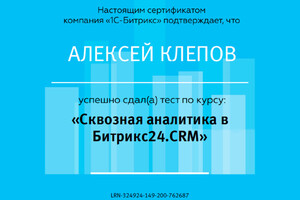 Настоящим сертификатом компания «1С-Битрикс» подтверждает, что

АЛЕКСЕЙ КЛЕПОВ

успешно сдал(а) тест по курсу:

«Сквозная аналитика в Битрикс24.CRM»

LRN-324924-149-200-762687